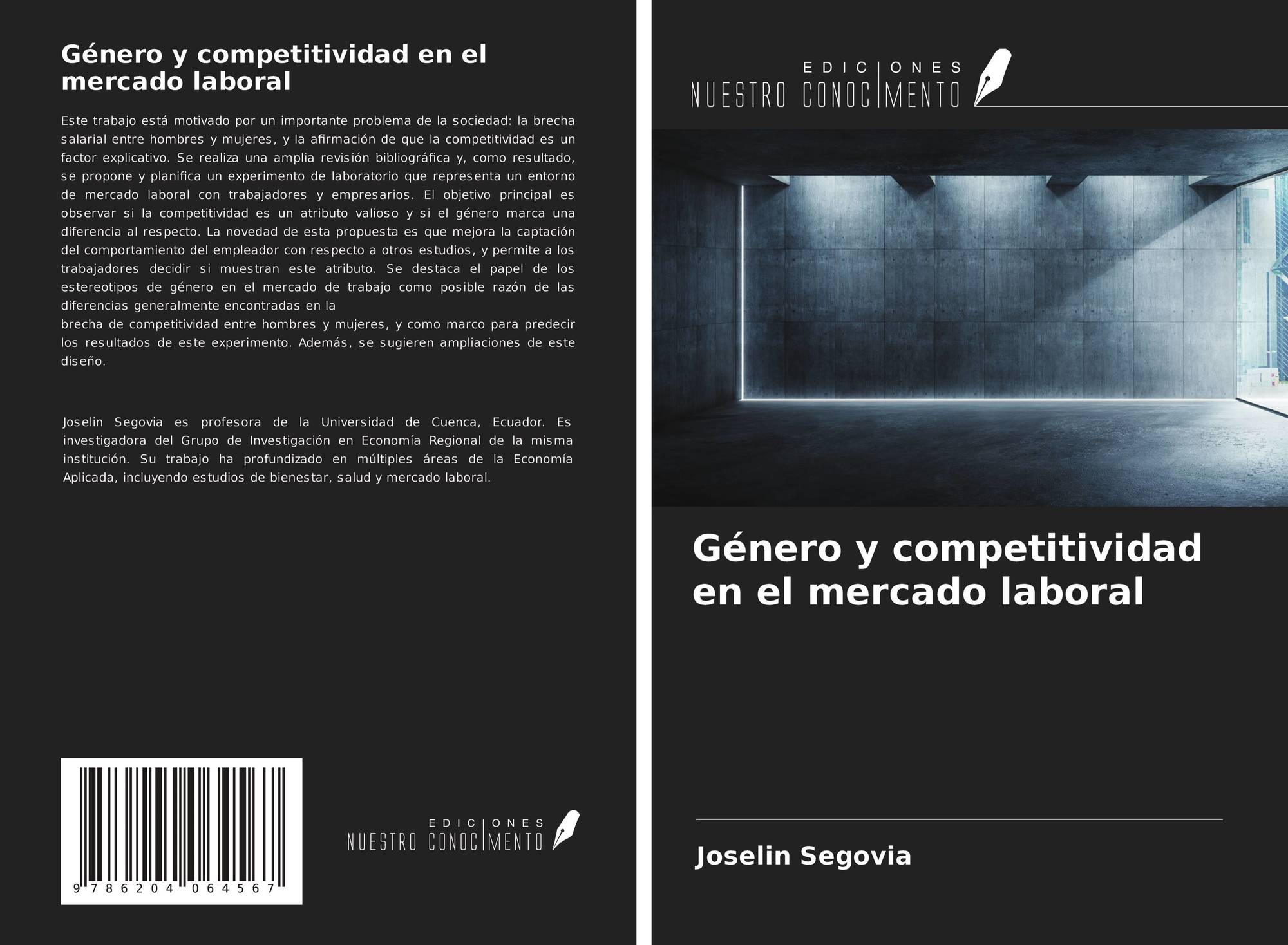 Género y competitividad en el mercado laboral

Este trabajo está motivado por un importante problema de la sociedad: la brecha salarial entre hombres y mujeres, y la afirmación de que la competitividad es un factor explicativo. Se realiza una amplia revisión bibliográfica y, como resultado, se propone y planifica un experimento de laboratorio que representa un entorno de mercado laboral con trabajadores y empresarios. El objetivo principal es observar si la competitividad es un atributo valioso y si el género marca una diferencia al respecto. La novedad de esta propuesta es que mejora la captación del comportamiento del empleador con respecto a otros estudios, y permite a los trabajadores decidir si muestran este atributo. Se destaca el papel de los estereotipos de género en el mercado de trabajo como posible razón de las diferencias generalmente encontradas en la

brecha de competitividad entre hombres y mujeres, y como marco para predecir los resultados de este experimento. Además, se sugieren ampliaciones de este diseño.

Joselin Segovia es profesora de la Universidad de Cuenca, Ecuador. Es investigadora del Grupo de Investigación en Economía Regional de la misma institución. Su trabajo ha profundizado en múltiples áreas de la Economía Aplicada, incluyendo estudios de bienestar, salud y mercado laboral.

9 786204 064567

EDICIONES
NUESTRO CONOCIMENTO

EDICIONES
NUESTRO CONOCIMENTO

Género y competitividad en el mercado laboral

Joselin Segovia